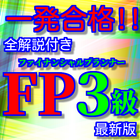 一発合格!!
全解説付き
ファイナンシャルプランナー
FP3級
最新版